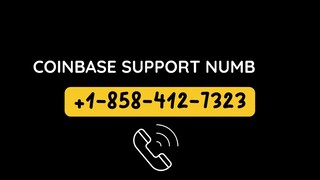 COINBASE SUPPORT NUMB

+1-858-412-7323